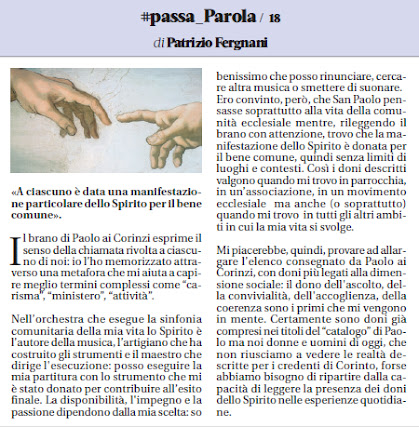 #passa_Parola / 18

di Patrizio Fergnani

«A ciascuno è data una manifestazione particolare dello Spirito per il bene comune».

Il brano di Paolo ai Corinzi esprime il senso della chiamata rivolta a ciascuno di noi: io l'ho memorizzato attraverso una metafora che mi aiuta a capire meglio termini complessi come "carisma", "ministero", "attività".

Nell'orchestra che esegue la sinfonia comunitaria della mia vita lo Spirito è l'autore della musica, l'artigiano che ha costruito gli strumenti e il maestro che dirige l'esecuzione: posso eseguire la mia partitura con lo strumento che mi è stato donato per contribuire all'esito finale. La disponibilità, l'impegno e la passione dipendono dalla mia scelta: so benissimo che posso rinunciare, cercare altra musica o smettere di suonare. Ero convinto, però, che San Paolo pensasse soprattutto alla vita della comunità ecclesiale mentre, rileggendo il brano con attenzione, trovo che la manifestazione dello Spirito è donata per il bene comune, quindi senza limiti di luoghi e contesti. Così i doni descritti valgono quando mi trovo in parrocchia, in un'associazione, in un movimento ecclesiale ma anche (o soprattutto) quando mi trovo in tutti gli altri ambiti in cui la mia vita si svolge.

Mi piacerebbe, quindi, provare ad allargare l'elenco consegnato da Paolo ai Corinzi, con doni più legati alla dimensione sociale: il dono dell'ascolto, della convivialità, dell'accoglienza, della coerenza sono i primi che mi vengono in mente. Certamente sono doni già compresi nei titoli del "catalogo" di Paolo ma noi donne e uomini di oggi, che non riusciamo a vedere le realtà descritte per i credenti di Corinto, forse abbiamo bisogno di ripartire dalla capacità di leggere la presenza dei doni dello Spirito nelle esperienze quotidiane.